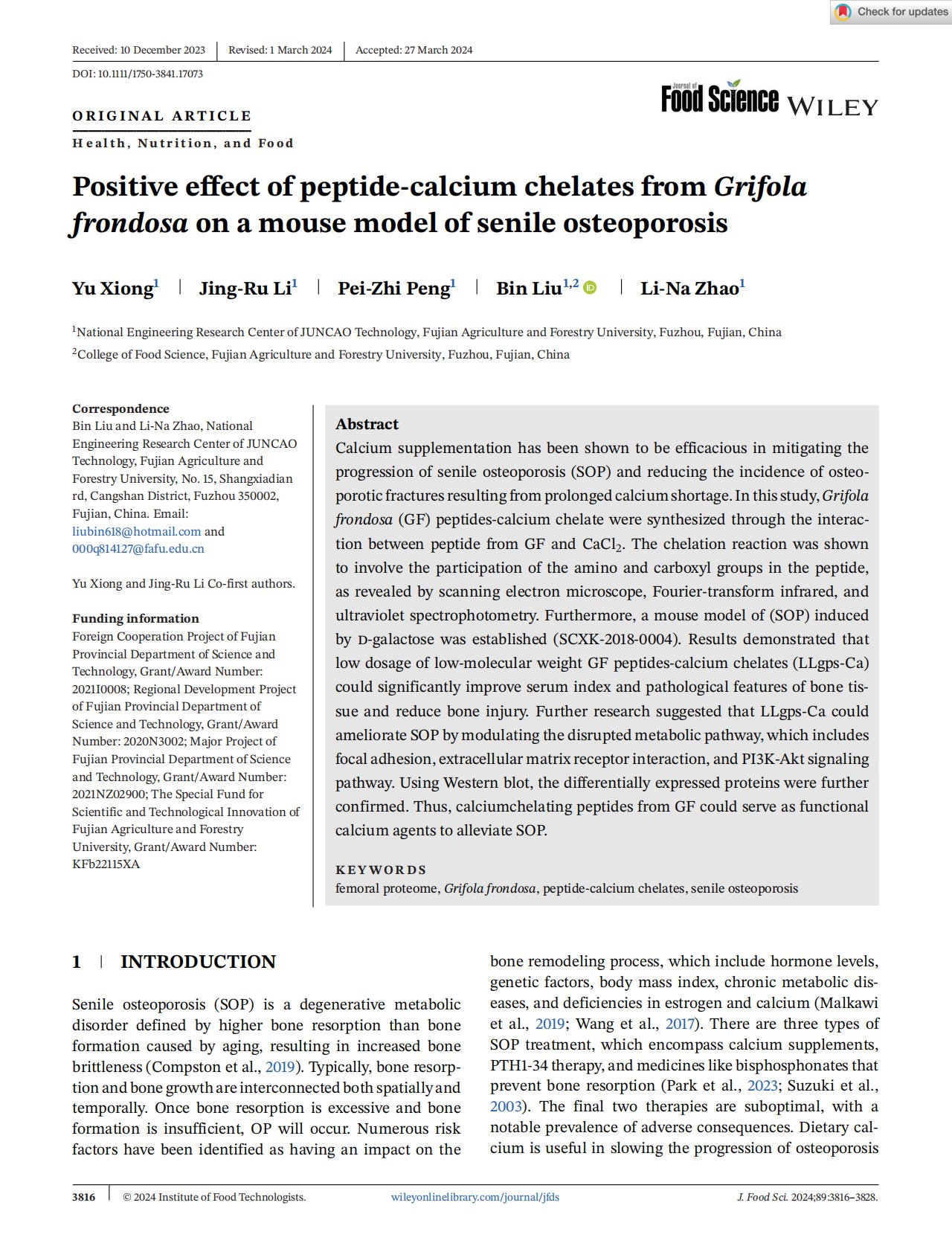 Check for updates

Received: 10 December 2023 | Revised: 1 March 2024 | Accepted: 27 March 2024

DOI: 10.1111/1750-3841.17073

ORIGINAL ARTICLE

Health, Nutrition, and Food

Journal of Food Science WILEY

Positive effect of peptide-calcium chelates from Grifola frondosa on a mouse model of senile osteoporosis

Yu Xiong$^1$ | Jing-Ru Li$^1$ | Pei-Zhi Peng$^1$ | Bin Liu$^{1,2}$ | Li-Na Zhao$^1$

$^1$National Engineering Research Center of JUNCAO Technology, Fujian Agriculture and Forestry University, Fuzhou, Fujian, China

$^2$College of Food Science, Fujian Agriculture and Forestry University, Fuzhou, Fujian, China

Correspondence
Bin Liu and Li-Na Zhao, National Engineering Research Center of JUNCAO Technology, Fujian Agriculture and Forestry University, No. 15, Shangxiadian rd, Cangshan District, Fuzhou 350002, Fujian, China. Email: liubin618@hotmail.com and 000q814127@fafu.edu.cn

Yu Xiong and Jing-Ru Li Co-first authors.

Funding information
Foreign Cooperation Project of Fujian Provincial Department of Science and Technology, Grant/Award Number: 2021I0008; Regional Development Project of Fujian Provincial Department of Science and Technology, Grant/Award Number: 2020N3002; Major Project of Fujian Provincial Department of Science and Technology, Grant/Award Number: 2021NZ02900; The Special Fund for Scientific and Technological Innovation of Fujian Agriculture and Forestry University, Grant/Award Number: KFb22115XA

Abstract
Calcium supplementation has been shown to be efficacious in mitigating the progression of senile osteoporosis (SOP) and reducing the incidence of osteoporotic fractures resulting from prolonged calcium shortage. In this study, Grifola frondosa (GF) peptides-calcium chelate were synthesized through the interaction between peptide from GF and $CaCl_2$. The chelation reaction was shown to involve the participation of the amino and carboxyl groups in the peptide, as revealed by scanning electron microscope, Fourier-transform infrared, and ultraviolet spectrophotometry. Furthermore, a mouse model of (SOP) induced by D-galactose was established (SCXK-2018-0004). Results demonstrated that low dosage of low-molecular weight GF peptides-calcium chelates (LLgps-Ca) could significantly improve serum index and pathological features of bone tissue and reduce bone injury. Further research suggested that LLgps-Ca could ameliorate SOP by modulating the disrupted metabolic pathway, which includes focal adhesion, extracellular matrix receptor interaction, and PI3K-Akt signaling pathway. Using Western blot, the differentially expressed proteins were further confirmed. Thus, calciumchelating peptides from GF could serve as functional calcium agents to alleviate SOP.

KEYWORDS
femoral proteome, Grifola frondosa, peptide-calcium chelates, senile osteoporosis

1 | INTRODUCTION

Senile osteoporosis (SOP) is a degenerative metabolic disorder defined by higher bone resorption than bone formation caused by aging, resulting in increased bone brittleness (Compston et al., 2019). Typically, bone resorption and bone growth are interconnected both spatially and temporally. Once bone resorption is excessive and bone formation is insufficient, OP will occur. Numerous risk factors have been identified as having an impact on the bone remodeling process, which include hormone levels, genetic factors, body mass index, chronic metabolic diseases, and deficiencies in estrogen and calcium (Malkawi et al., 2019; Wang et al., 2017). There are three types of SOP treatment, which encompass calcium supplements, PTH1-34 therapy, and medicines like bisphosphonates that prevent bone resorption (Park et al., 2023; Suzuki et al., 2003). The final two therapies are suboptimal, with a notable prevalence of adverse consequences. Dietary calcium is useful in slowing the progression of osteoporosis

3816 | © 2024 Institute of Food Technologists. wileyonlinelibrary.com/journal/jfds J. Food Sci. 2024;89:3816–3828.